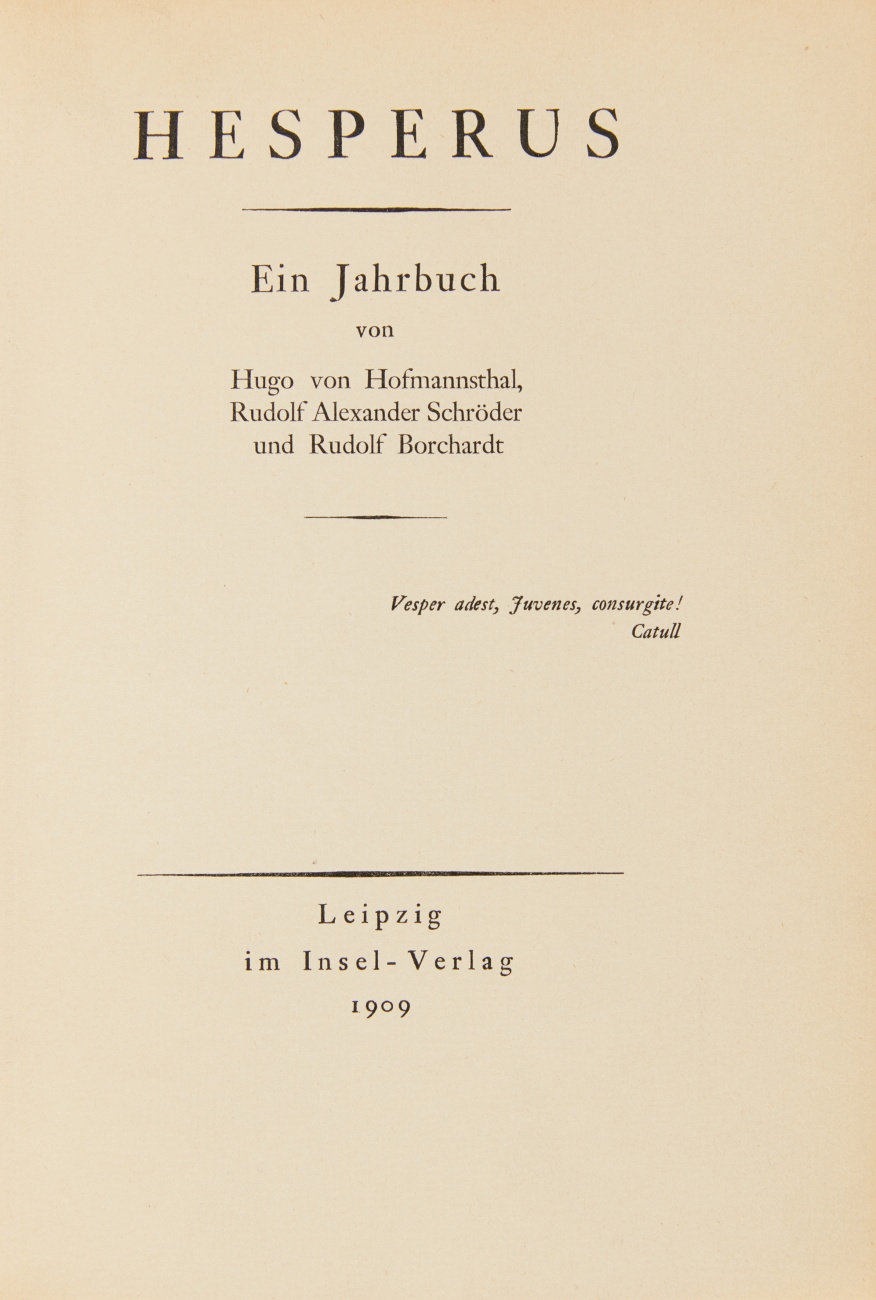 HESPERUS

Ein Jahrbuch
von
Hugo von Hofmannsthal,
Rudolf Alexander Schröder
und Rudolf Borchardt

Vesper adest, Juvenes, consurgite!
Catull

Leipzig
im Insel-Verlag
1909